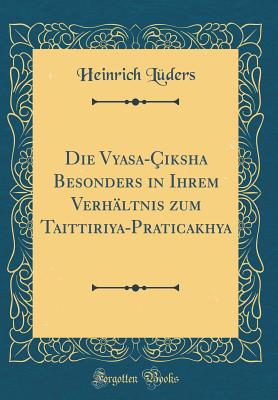 Heinrich Lüders

Die Vyasa-Çiksha Besonders in Ihrem Verhältnis zum Taittiriya-Praticakhya

Forgotten Books